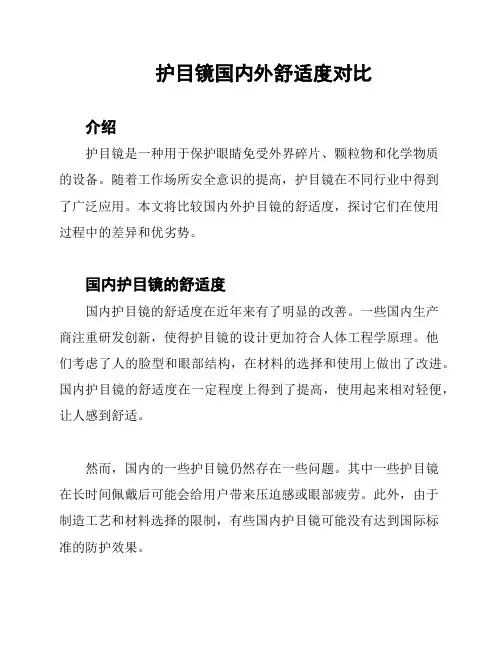 护目镜国内外舒适度对比

介绍

护目镜是一种用于保护眼睛免受外界碎片、颗粒物和化学物质的设备。随着工作场所安全意识的提高，护目镜在不同行业中得到了广泛应用。本文将比较国内外护目镜的舒适度，探讨它们在使用过程中的差异和优劣势。

国内护目镜的舒适度

国内护目镜的舒适度在近年来有了明显的改善。一些国内生产商注重研发创新，使得护目镜的设计更加符合人体工程学原理。他们考虑了人的脸型和眼部结构，在材料的选择和使用上做出了改进。国内护目镜的舒适度在一定程度上得到了提高，使用起来相对轻便，让人感到舒适。

然而，国内的一些护目镜仍然存在一些问题。其中一些护目镜在长时间佩戴后可能会给用户带来压迫感或眼部疲劳。此外，由于制造工艺和材料选择的限制，有些国内护目镜可能没有达到国际标准的防护效果。